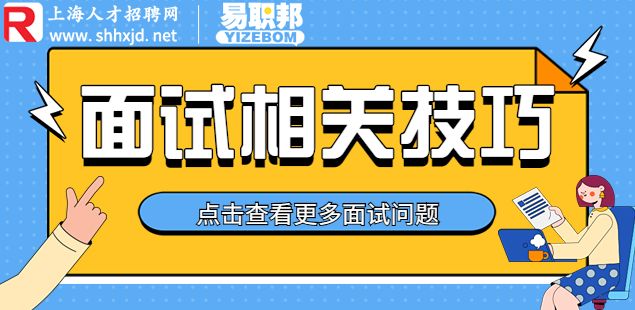 R 上海人才招聘网
www.shhxjd.net

易职邦
YIZEBOM

面试相关技巧

点击查看更多面试问题